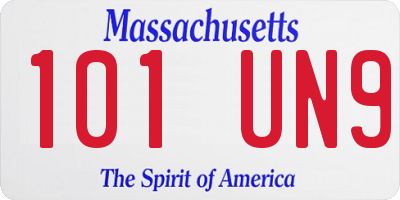 Massachusetts

101 UN9

The Spirit of America